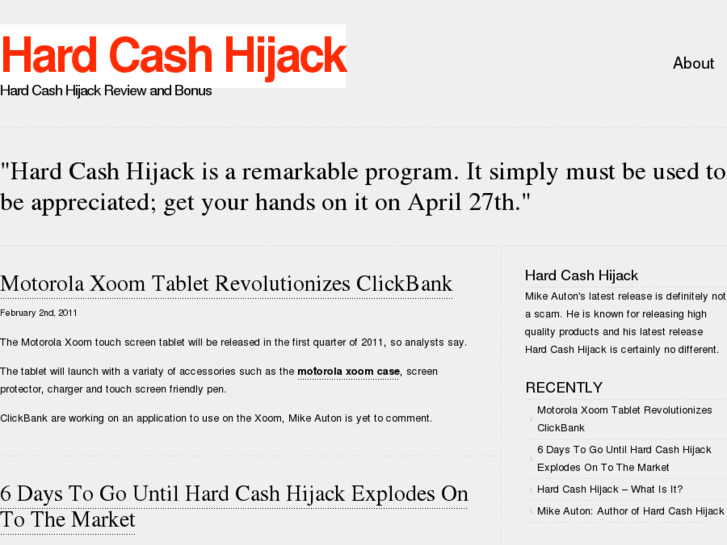 Hard Cash Hijack
Hard Cash Hijack Review and Bonus

About

"Hard Cash Hijack is a remarkable program. It simply must be used to be appreciated; get your hands on it on April 27th."

Motorola Xoom Tablet Revolutionizes ClickBank

February 2nd, 2011

The Motorola Xoom touch screen tablet will be released in the first quarter of 2011, so analysts say.

The tablet will launch with a variaty of accessories such as the motorola xoom case, screen protector, charger and touch screen friendly pen.

ClickBank are working on an application to use on the Xoom, Mike Auton is yet to comment.

6 Days To Go Until Hard Cash Hijack Explodes On To The Market

Hard Cash Hijack

Mike Auton's latest release is definitely not a scam. He is known for releasing high quality products and his latest release Hard Cash Hijack is certainly no different.

RECENTLY

Motorola Xoom Tablet Revolutionizes ClickBank

6 Days To Go Until Hard Cash Hijack Explodes On To The Market

Hard Cash Hijack – What Is It?

Mike Auton: Author of Hard Cash Hijack